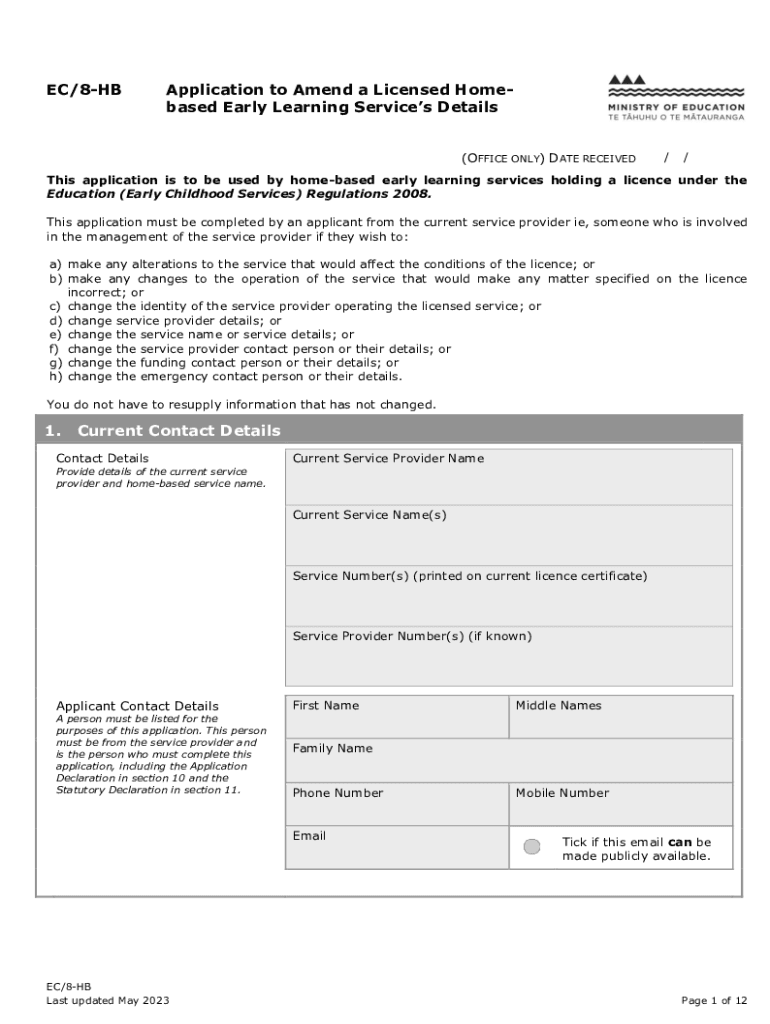 EC/8-HB

Application to Amend a Licensed Home-based Early Learning Service's Details

MINISTRY OF EDUCATION
TE TĀHUHU O TE MĀTAURANGA

(OFFICE ONLY) DATE RECEIVED / /

This application is to be used by home-based early learning services holding a licence under the Education (Early Childhood Services) Regulations 2008.

This application must be completed by an applicant from the current service provider ie, someone who is involved in the management of the service provider if they wish to:

a) make any alterations to the service that would affect the conditions of the licence; or
b) make any changes to the operation of the service that would make any matter specified on the licence incorrect; or
c) change the identity of the service provider operating the licensed service; or
d) change service provider details; or
e) change the service name or service details; or
f) change the service provider contact person or their details; or
g) change the funding contact person or their details; or
h) change the emergency contact person or their details.

You do not have to resupply information that has not changed.

1. Current Contact Details

Contact Details
Provide details of the current service provider and home-based service name.

Current Service Provider Name

Current Service Name(s)

Service Number(s) (printed on current licence certificate)

Service Provider Number(s) (if known)

Applicant Contact Details
A person must be listed for the purposes of this application. This person must be from the service provider and is the person who must complete this application, including the Application Declaration in section 10 and the Statutory Declaration in section 11.

First Name

Middle Names

Family Name

Phone Number

Mobile Number

Email

Tick if this email can be made publicly available.

EC/8-HB
Last updated May 2023

Page 1 of 12